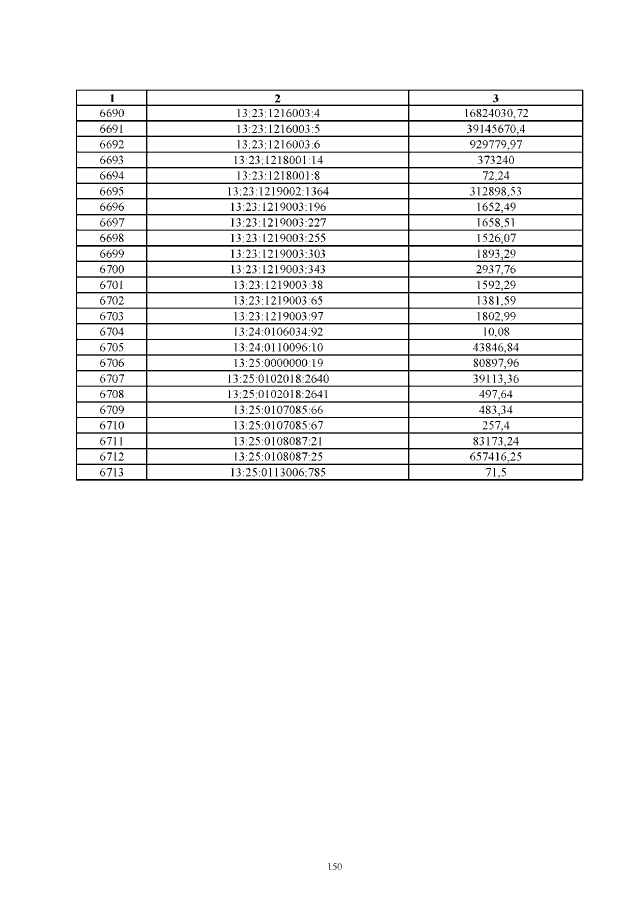 | 1 | 2 | 3 |
|---|---|---|
| 6690 | 13:23:1216003:4 | 16824030,72 |
| 6691 | 13:23:1216003:5 | 39145670,4 |
| 6692 | 13:23:1216003:6 | 929779,97 |
| 6693 | 13:23:1218001:14 | 373240 |
| 6694 | 13:23:1218001:8 | 72,24 |
| 6695 | 13:23:1219002:1364 | 312898,53 |
| 6696 | 13:23:1219003:196 | 1652,49 |
| 6697 | 13:23:1219003:227 | 1658,51 |
| 6698 | 13:23:1219003:255 | 1526,07 |
| 6699 | 13:23:1219003:303 | 1893,29 |
| 6700 | 13:23:1219003:343 | 2937,76 |
| 6701 | 13:23:1219003:38 | 1592,29 |
| 6702 | 13:23:1219003:65 | 1381,59 |
| 6703 | 13:23:1219003:97 | 1802,99 |
| 6704 | 13:24:0106034:92 | 10,08 |
| 6705 | 13:24:0110096:10 | 43846,84 |
| 6706 | 13:25:0000000:19 | 80897,96 |
| 6707 | 13:25:0102018:2640 | 39113,36 |
| 6708 | 13:25:0102018:2641 | 497,64 |
| 6709 | 13:25:0107085:66 | 483,34 |
| 6710 | 13:25:0107085:67 | 257,4 |
| 6711 | 13:25:0108087:21 | 83173,24 |
| 6712 | 13:25:0108087:25 | 657416,25 |
| 6713 | 13:25:0113006:785 | 71,5 |

150